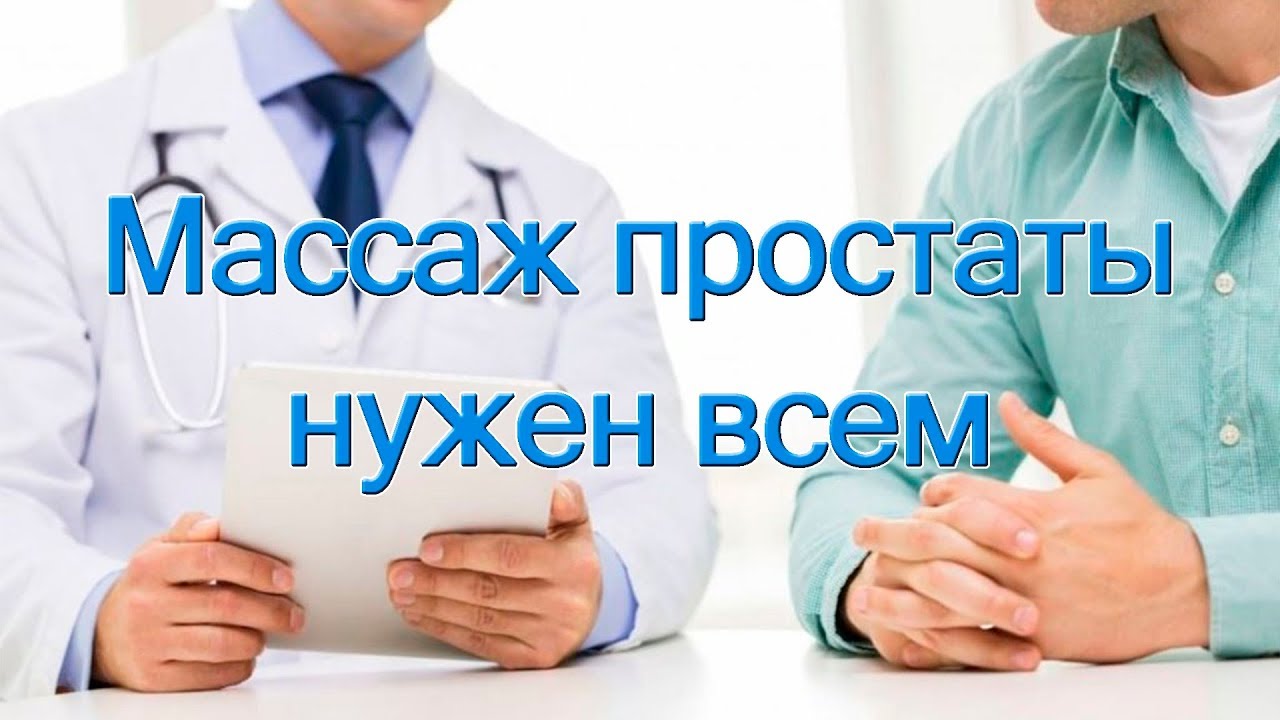 Массаж простаты нужен всем